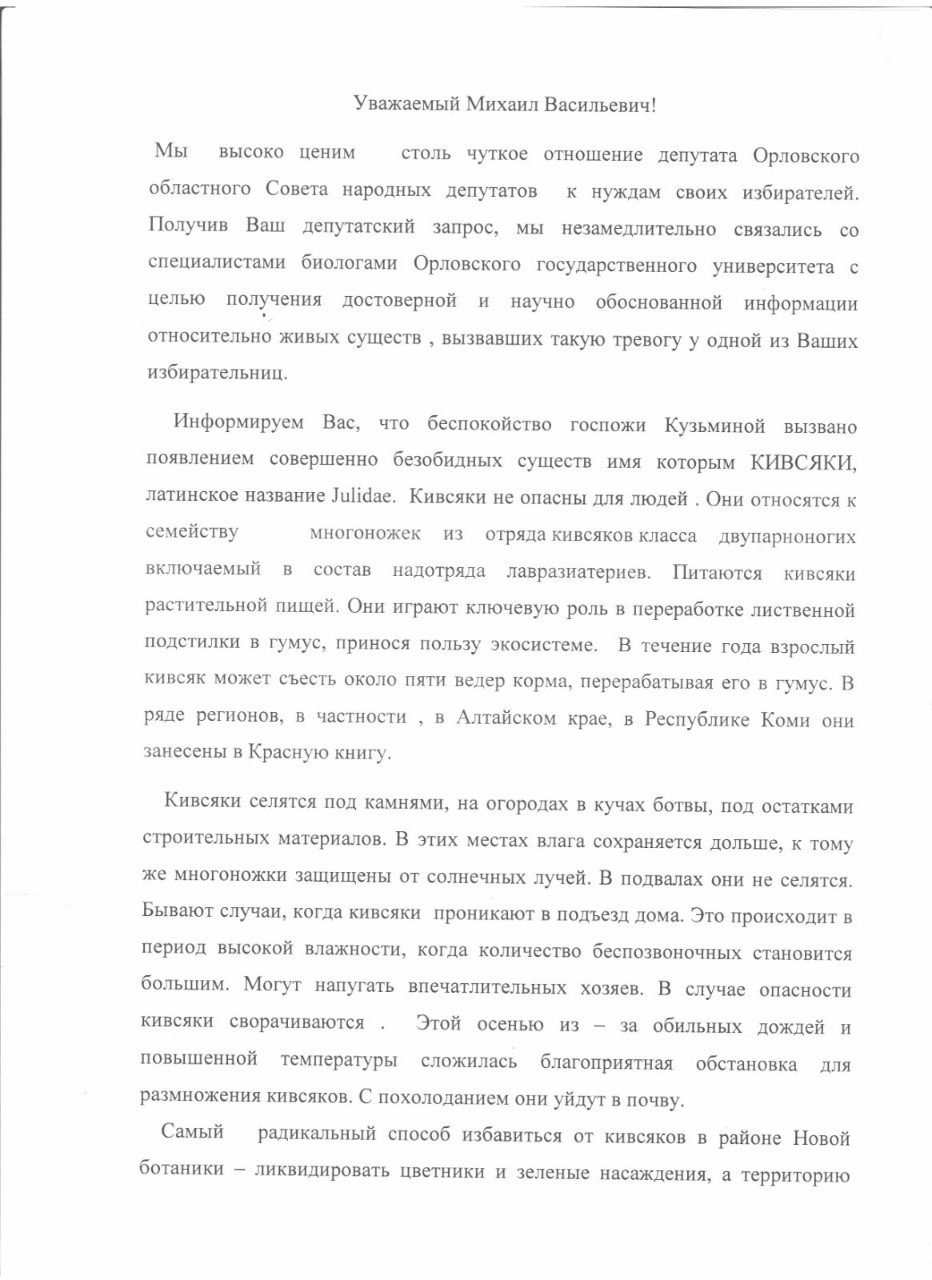 Уважаемый Михаил Васильевич!

Мы высоко ценим столь чуткое отношение депутата Орловского областного Совета народных депутатов к нуждам своих избирателей. Получив Ваш депутатский запрос, мы незамедлительно связались со специалистами биологами Орловского государственного университета с целью получения достоверной и научно обоснованной информации относительно живых существ , вызвавших такую тревогу у одной из Ваших избирательниц.

Информируем Вас, что беспокойство госпожи Кузьминой вызвано появлением совершенно безобидных существ имя которым КИВСЯКИ, латинское название Julidae. Кивсяки не опасны для людей . Они относятся к семейству многоножек из отряда кивсяков класса двупарноногих включаемый в состав надотряда лавразиатериев. Питаются кивсяки растительной пищей. Они играют ключевую роль в переработке лиственной подстилки в гумус, принося пользу экосистеме. В течение года взрослый кивсяк может съесть около пяти ведер корма, перерабатывая его в гумус. В ряде регионов, в частности , в Алтайском крае, в Республике Коми они занесены в Красную книгу.

Кивсяки селятся под камнями, на огородах в кучах ботвы, под остатками строительных материалов. В этих местах влага сохраняется дольше, к тому же многоножки защищены от солнечных лучей. В подвалах они не селятся. Бывают случаи, когда кивсяки проникают в подъезд дома. Это происходит в период высокой влажности, когда количество беспозвоночных становится большим. Могут напугать впечатлительных хозяев. В случае опасности кивсяки сворачиваются . Этой осенью из – за обильных дождей и повышенной температуры сложилась благоприятная обстановка для размножения кивсяков. С похолоданием они уйдут в почву.

Самый радикальный способ избавиться от кивсяков в районе Новой ботаники – ликвидировать цветники и зеленые насаждения, а территорию